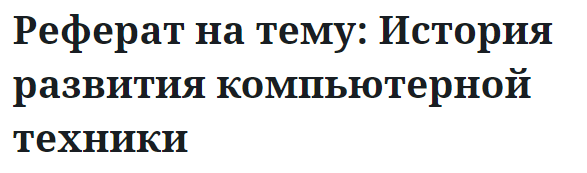 Реферат на тему: История развития компьютерной техники